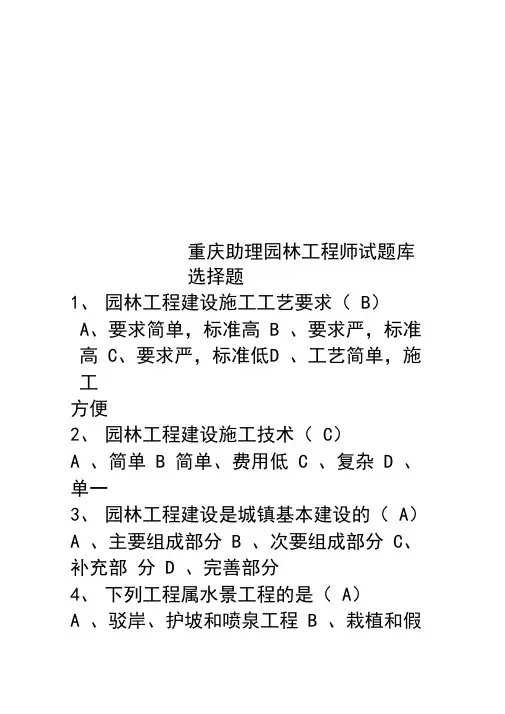 重庆助理园林工程师试题库
选择题
1、 园林工程建设施工工艺要求（ B）
A、要求简单，标准高 B 、要求严，标准高 C、要求严，标准低D 、工艺简单，施工方便
2、 园林工程建设施工技术（ C）
A 、简单 B 简单、费用低 C 、复杂 D 、单一
3、 园林工程建设是城镇基本建设的（ A）
A 、主要组成部分 B 、次要组成部分 C、补充部 分 D 、完善部分
4、 下列工程属水景工程的是（ A）
A 、驳岸、护坡和喷泉工程 B 、栽植和假